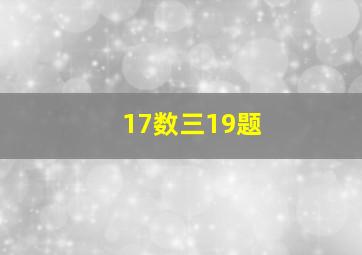 17数三19题